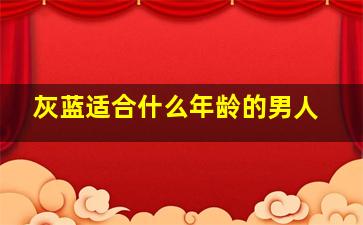 灰蓝适合什么年龄的男人